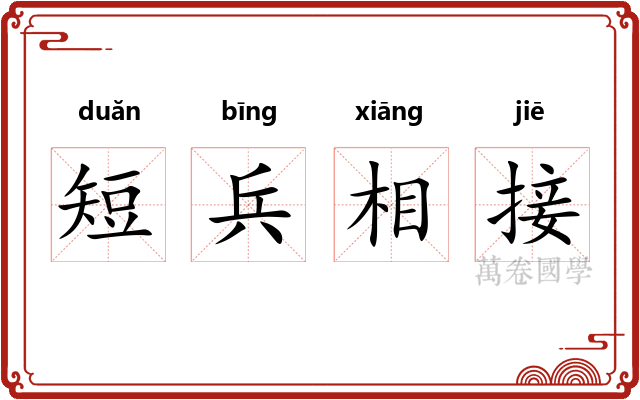 duǎn bīng xiāng jiē

短 兵 相 接

萬卷國學